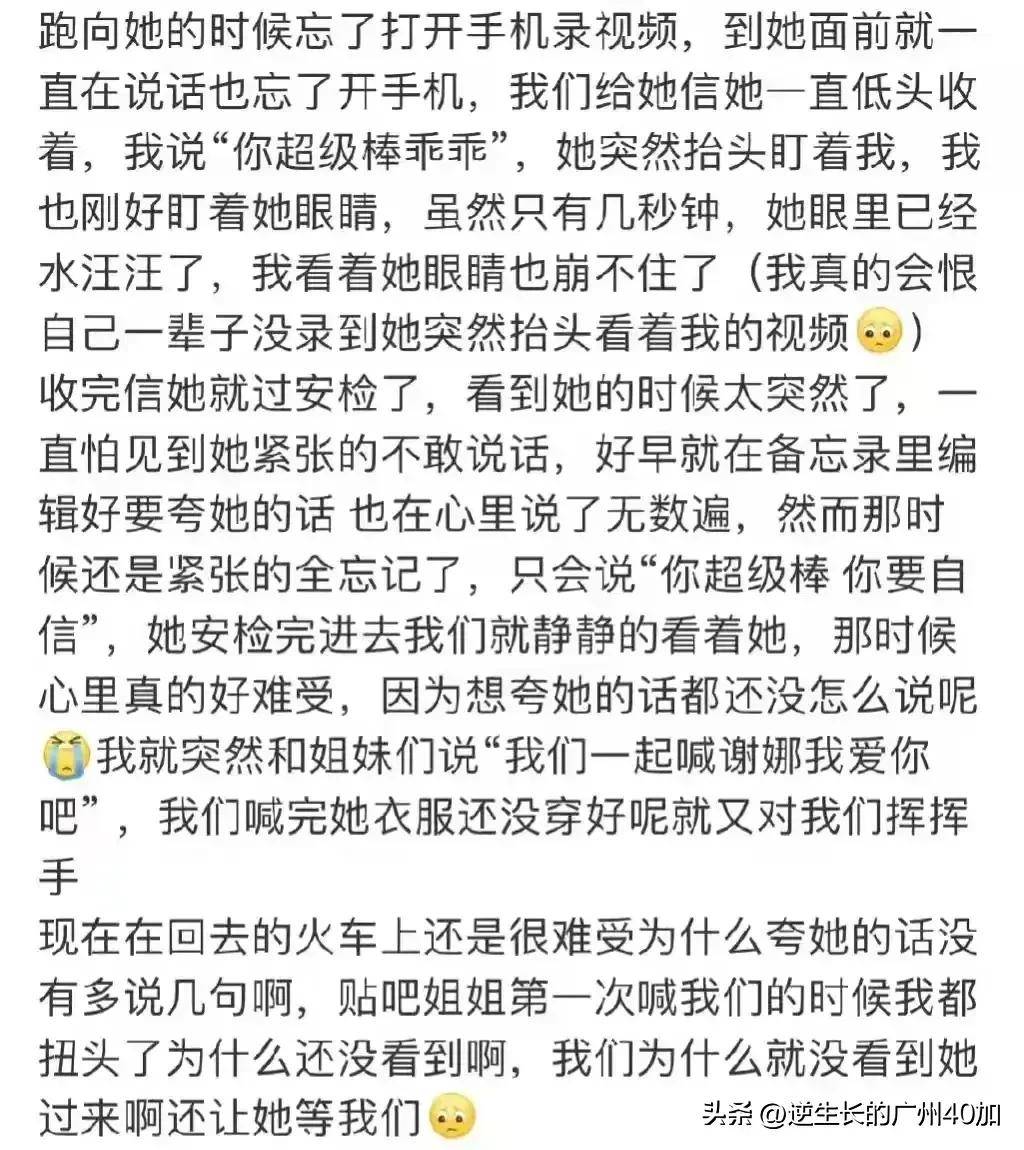 跑向她的时候忘了打开手机录视频，到她面前就一直在说话也忘了开手机，我们给她信她一直低头收着，我说“你超级棒乖乖”，她突然抬头盯着我，我也刚好盯着她眼睛，虽然只有几秒钟，她眼里已经水汪汪了，我看着她眼睛也崩不住了（我真的会恨自己一辈子没录到她突然抬头看着我的视频🥺）
收完信她就过安检了，看到她的时候太突然了，一直怕见到她紧张的不敢说话，好早就在备忘录里编辑好要夸她的话 也在心里说了无数遍，然而那时候还是紧张的全忘记了，只会说“你超级棒 你要自信”，她安检完进去我们就静静的看着她，那时候心里真的好难受，因为想夸她的话都还没怎么说呢😭我就突然和姐妹们说“我们一起喊谢娜我爱你吧”，我们喊完她衣服还没穿好呢就又对我们挥挥手
现在在回去的火车上还是很难受为什么夸她的话没有多说几句啊，贴吧姐姐第一次喊我们的时候我都扭头了为什么还没看到啊，我们为什么就没看到她过来啊还让她等我们🥺

头条 @逆生长的广州40加